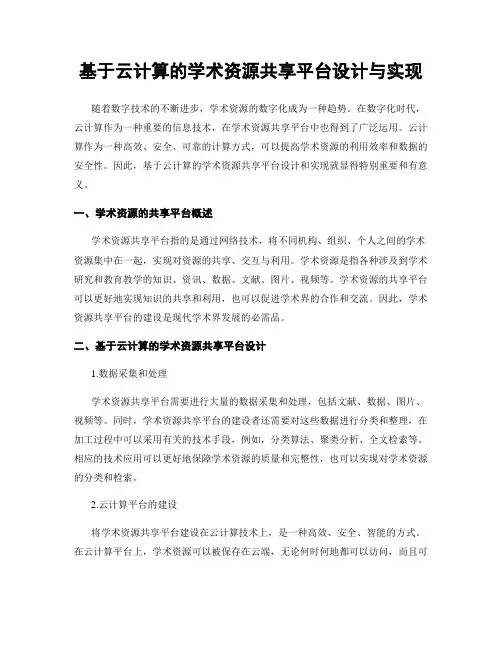 基于云计算的学术资源共享平台设计与实现

随着数字技术的不断进步，学术资源的数字化成为一种趋势。在数字化时代，云计算作为一种重要的信息技术，在学术资源共享平台中也得到了广泛运用。云计算作为一种高效、安全、可靠的计算方式，可以提高学术资源的利用效率和数据的安全性。因此，基于云计算的学术资源共享平台设计和实现就显得特别重要和有意义。

一、学术资源的共享平台概述

学术资源共享平台指的是通过网络技术，将不同机构、组织、个人之间的学术资源集中在一起，实现对资源的共享、交互与利用。学术资源是指各种涉及到学术研究和教育教学的知识、资讯、数据、文献、图片、视频等。学术资源的共享平台可以更好地实现知识的共享和利用，也可以促进学术界的合作和交流。因此，学术资源共享平台的建设是现代学术界发展的必需品。

二、基于云计算的学术资源共享平台设计

1.数据采集和处理

学术资源共享平台需要进行大量的数据采集和处理，包括文献、数据、图片、视频等。同时，学术资源共享平台的建设者还需要对这些数据进行分类和整理，在加工过程中可以采用有关的技术手段，例如，分类算法、聚类分析、全文检索等。相应的技术应用可以更好地保障学术资源的质量和完整性，也可以实现对学术资源的分类和检索。

2.云计算平台的建设

将学术资源共享平台建设在云计算技术上，是一种高效、安全、智能的方式。在云计算平台上，学术资源可以被保存在云端，无论何时何地都可以访问，而且可